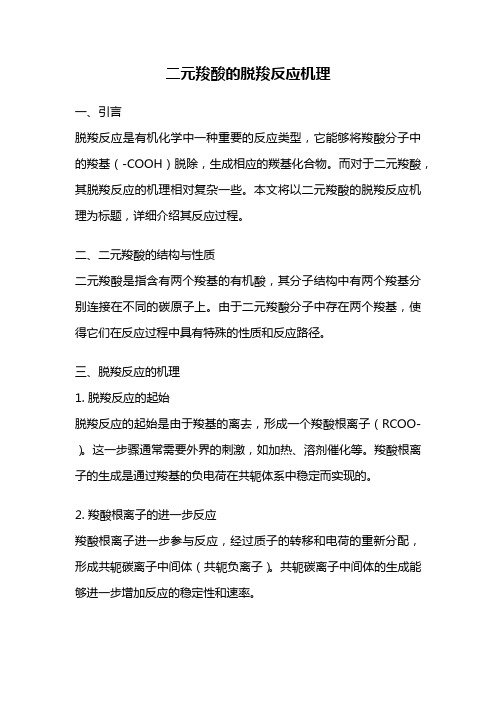 二元羧酸的脱羧反应机理

一、引言

脱羧反应是有机化学中一种重要的反应类型，它能够将羧酸分子中的羧基（-COOH）脱除，生成相应的羰基化合物。而对于二元羧酸，其脱羧反应的机理相对复杂一些。本文将以二元羧酸的脱羧反应机理为标题，详细介绍其反应过程。

二、二元羧酸的结构与性质

二元羧酸是指含有两个羧基的有机酸，其分子结构中有两个羧基分别连接在不同的碳原子上。由于二元羧酸分子中存在两个羧基，使得它们在反应过程中具有特殊的性质和反应路径。

三、脱羧反应的机理

1. 脱羧反应的起始

脱羧反应的起始是由于羧基的离去，形成一个羧酸根离子（RCOO-）。这一步骤通常需要外界的刺激，如加热、溶剂催化等。羧酸根离子的生成是通过羧基的负电荷在共轭体系中稳定而实现的。

2. 羧酸根离子的进一步反应

羧酸根离子进一步参与反应，经过质子的转移和电荷的重新分配，形成共轭碳离子中间体（共轭负离子）。共轭碳离子中间体的生成能够进一步增加反应的稳定性和速率。